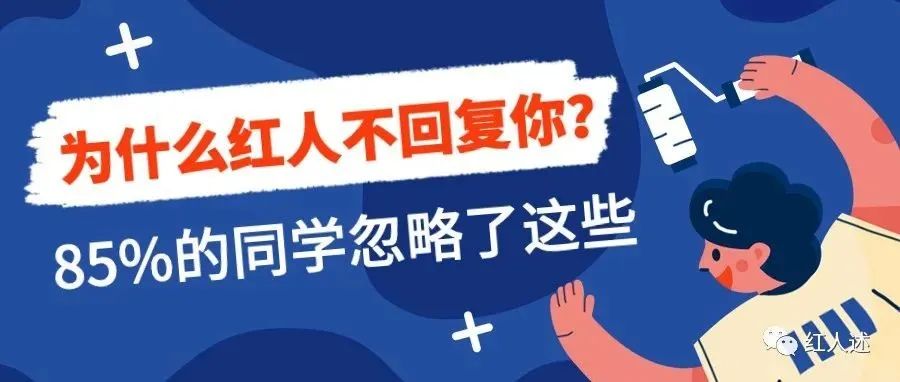 为什么红人不回复你?

85%的同学忽略了这些

红人述